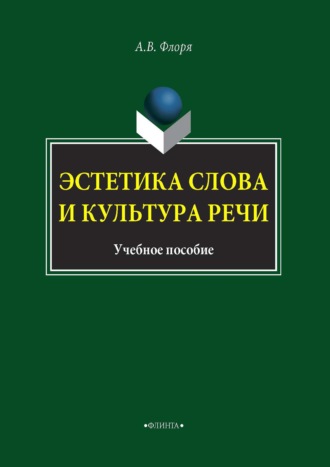 А.В. Флоря

ЭСТЕТИКА СЛОВА И КУЛЬТУРА РЕЧИ

Учебное пособие

•ФЛИНТА•